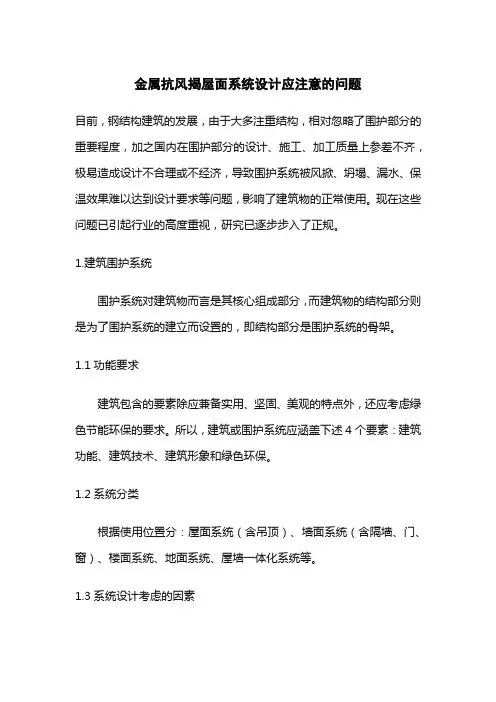 金属抗风揭屋面系统设计应注意的问题

目前，钢结构建筑的发展，由于大多注重结构，相对忽略了围护部分的重要程度，加之国内在围护部分的设计、施工、加工质量上参差不齐，极易造成设计不合理或不经济，导致围护系统被风掀、坍塌、漏水、保温效果难以达到设计要求等问题，影响了建筑物的正常使用。现在这些问题已引起行业的高度重视，研究已逐步步入了正规。

1.建筑围护系统

围护系统对建筑物而言是其核心组成部分，而建筑物的结构部分则是为了围护系统的建立而设置的，即结构部分是围护系统的骨架。

1.1 功能要求

建筑包含的要素除应兼备实用、坚固、美观的特点外，还应考虑绿色节能环保的要求。所以，建筑或围护系统应涵盖下述 4 个要素：建筑功能、建筑技术、建筑形象和绿色环保。

1.2 系统分类

根据使用位置分：屋面系统（含吊顶）、墙面系统（含隔墙、门、窗）、楼面系统、地面系统、屋墙一体化系统等。

1.3 系统设计考虑的因素